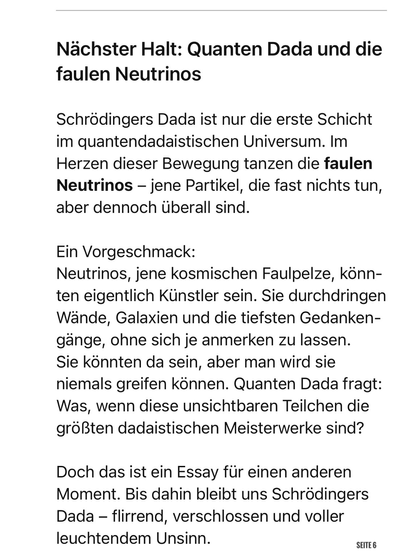 Nächster Halt: Quanten Dada und die faulen Neutrinos

Schrödingers Dada ist nur die erste Schicht im quantendadaistischen Universum. Im Herzen dieser Bewegung tanzen die faulen Neutrinos – jene Partikel, die fast nichts tun, aber dennoch überall sind.

Ein Vorgeschmack:
Neutrinos, jene kosmischen Faulpelze, könnten eigentlich Künstler sein. Sie durchdringen Wände, Galaxien und die tiefsten Gedankengänge, ohne sich je anmerken zu lassen.
Sie könnten da sein, aber man wird sie niemals greifen können. Quanten Dada fragt: Was, wenn diese unsichtbaren Teilchen die größten dadaistischen Meisterwerke sind?

Doch das ist ein Essay für einen anderen Moment. Bis dahin bleibt uns Schrödingers Dada – flirrend, verschlossen und voller leuchtendem Unsinn.

SEITE 6